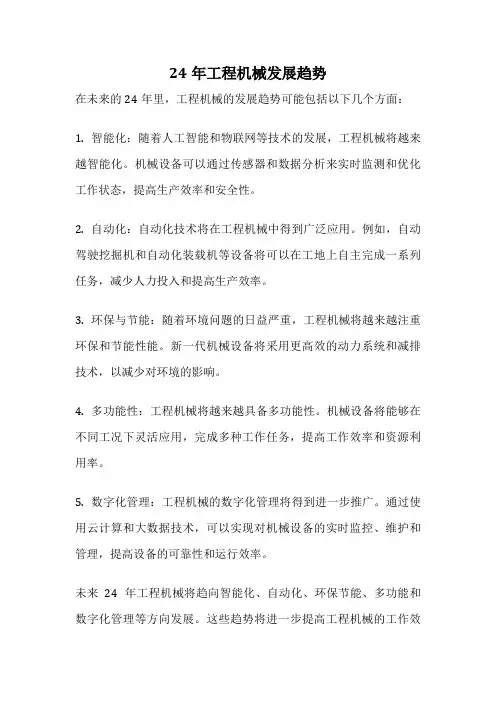 24 年工程机械发展趋势

在未来的 24 年里，工程机械的发展趋势可能包括以下几个方面：

1. 智能化：随着人工智能和物联网等技术的发展，工程机械将越来越智能化。机械设备可以通过传感器和数据分析来实时监测和优化工作状态，提高生产效率和安全性。

2. 自动化：自动化技术将在工程机械中得到广泛应用。例如，自动驾驶挖掘机和自动化装载机等设备将可以在工地上自主完成一系列任务，减少人力投入和提高生产效率。

3. 环保与节能：随着环境问题的日益严重，工程机械将越来越注重环保和节能性能。新一代机械设备将采用更高效的动力系统和减排技术，以减少对环境的影响。

4. 多功能性：工程机械将越来越具备多功能性。机械设备将能够在不同工况下灵活应用，完成多种工作任务，提高工作效率和资源利用率。

5. 数字化管理：工程机械的数字化管理将得到进一步推广。通过使用云计算和大数据技术，可以实现对机械设备的实时监控、维护和管理，提高设备的可靠性和运行效率。

未来 24 年工程机械将趋向智能化、自动化、环保节能、多功能和数字化管理等方向发展。这些趋势将进一步提高工程机械的工作效